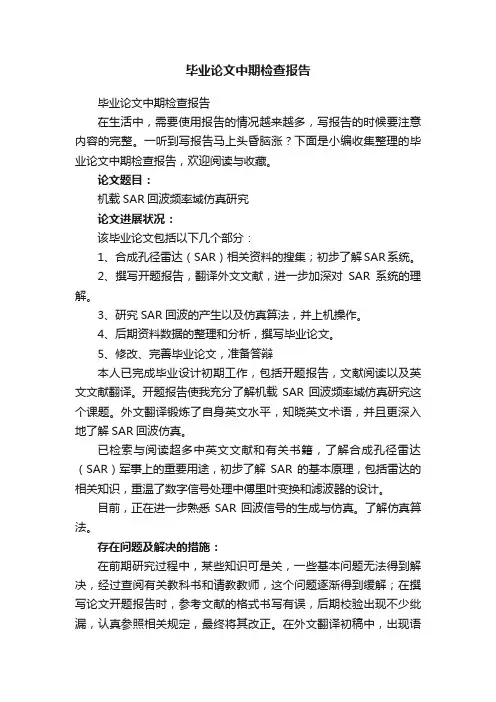 毕业论文中期检查报告

毕业论文中期检查报告

在生活中，需要使用报告的情况越来越多，写报告的时候要注意内容的完整。一听到写报告马上头昏脑涨？下面是小编收集整理的毕业论文中期检查报告，欢迎阅读与收藏。

论文题目：

机载SAR回波频率域仿真研究

论文进展状况：

该毕业论文包括以下几个部分：

1、合成孔径雷达（SAR）相关资料的搜集；初步了解SAR系统。

2、撰写开题报告，翻译外文文献，进一步加深对 SAR 系统的理解。

3、研究SAR回波的产生以及仿真算法，并上机操作。

4、后期资料数据的整理和分析，撰写毕业论文。

5、修改、完善毕业论文，准备答辩

本人已完成毕业设计初期工作，包括开题报告，文献阅读以及英文文献翻译。开题报告使我充分了解机载 SAR 回波频率域仿真研究这个课题。外文翻译锻炼了自身英文水平，知晓英文术语，并且更深入地了解SAR回波仿真。

已检索与阅读超多中英文文献和有关书籍，了解合成孔径雷达（SAR）军事上的重要用途，初步了解 SAR 的基本原理，包括雷达的相关知识，重温了数字信号处理中傅里叶变换和滤波器的设计。

目前，正在进一步熟悉 SAR 回波信号的生成与仿真。了解仿真算法。

存在问题及解决的措施：

在前期研究过程中，某些知识可是关，一些基本问题无法得到解决，经过查阅有关教科书和请教教师，这个问题逐渐得到缓解；在撰写论文开题报告时，参考文献的格式书写有误，后期校验出现不少纰漏，认真参照相关规定，最终将其改正。在外文翻译初稿中，出现语